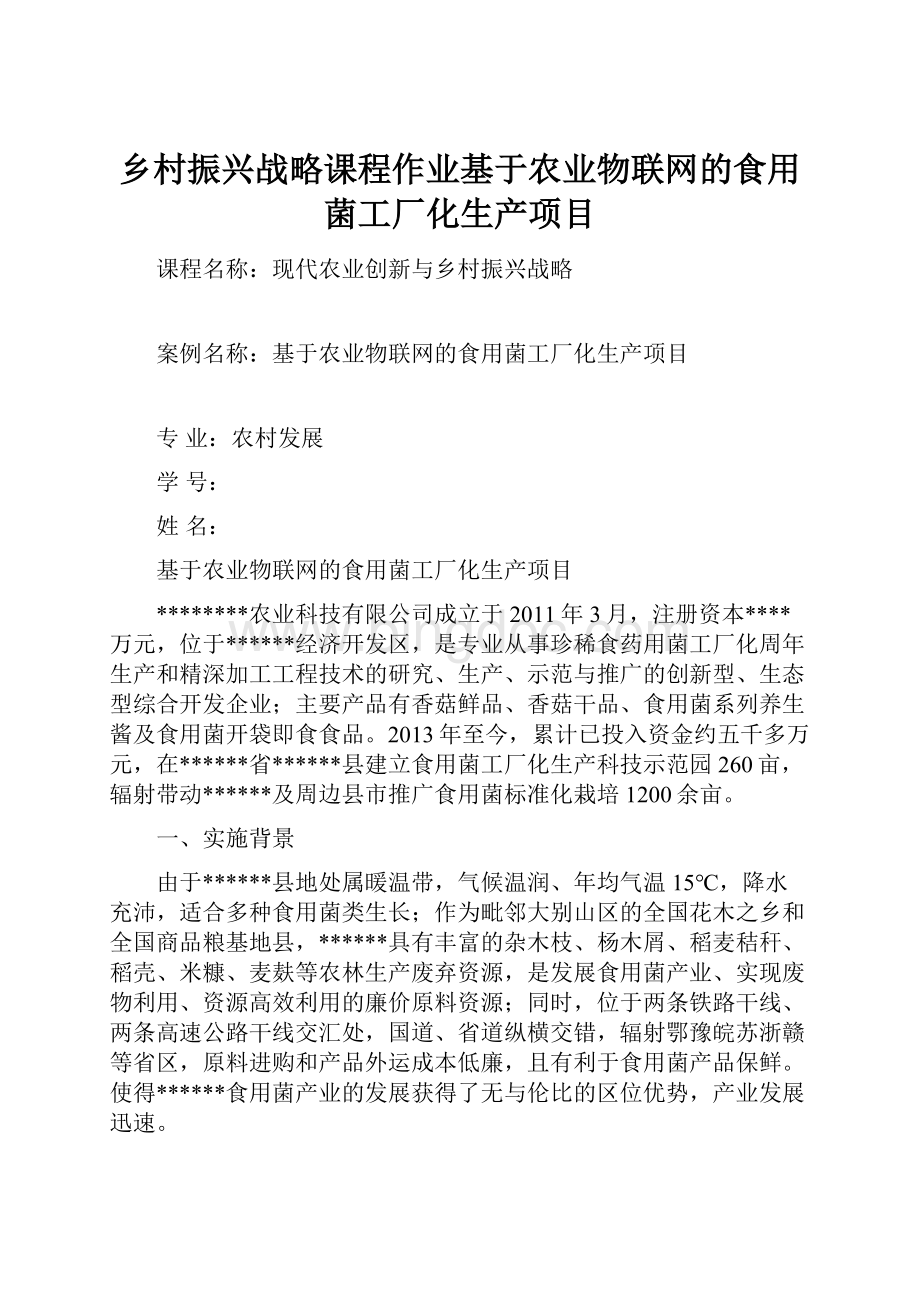 乡村振兴战略课程作业基于农业物联网的食用菌工厂化生产项目

课程名称：现代农业创新与乡村振兴战略

案例名称：基于农业物联网的食用菌工厂化生产项目

专 业：农村发展

学 号：

姓 名：

基于农业物联网的食用菌工厂化生产项目

********农业科技有限公司成立于2011年3月，注册资本****万元，位于******经济开发区，是专业从事珍稀食药用菌工厂化周年生产和精深加工工程技术的研究、生产、示范与推广的创新型、生态型综合开发企业；主要产品有香菇鲜品、香菇干品、食用菌系列养生酱及食用菌开袋即食食品。2013年至今，累计已投入资金约五千多万元，在******省******县建立食用菌工厂化生产科技示范园260亩，辐射带动******及周边县市推广食用菌标准化栽培1200余亩。

一、实施背景

由于******县地处属暖温带，气候温润、年均气温15℃，降水充沛，适合多种食用菌类生长；作为毗邻大别山区的全国花木之乡和全国商品粮基地县，******具有丰富的杂木枝、杨木屑、稻麦秸秆、稻壳、米糠、麦麸等农林生产废弃资源，是发展食用菌产业、实现废物利用、资源高效利用的廉价原料资源；同时，位于两条铁路干线、两条高速公路干线交汇处，国道、省道纵横交错，辐射鄂豫皖苏浙赣等省区，原料进购和产品外运成本低廉，且有利于食用菌产品保鲜。使得******食用菌产业的发展获得了无与伦比的区位优势，产业发展迅速。